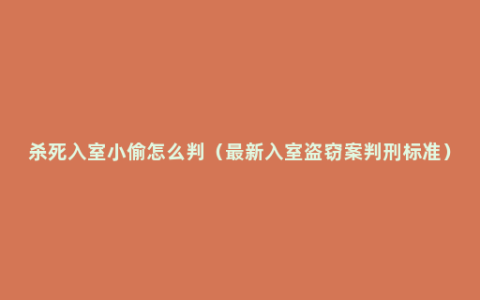 杀死入室小偷怎么判（最新入室盗窃案判刑标准）